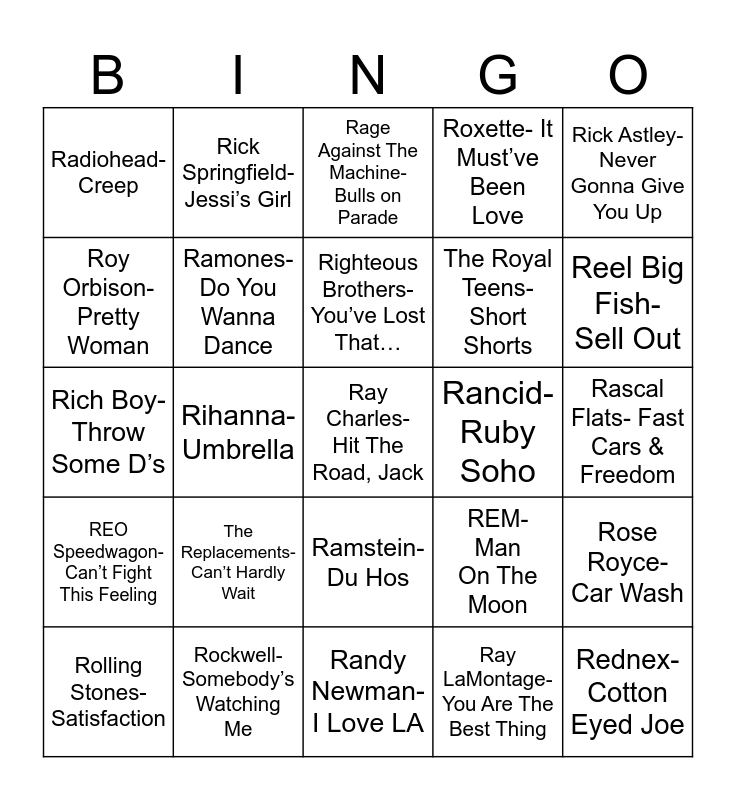 | B | I | N | G | O |
|---|---|---|---|---|
| Radiohead- Creep | Rick Springfield- Jessi's Girl | Rage Against The Machine- Bulls on Parade | Roxette- It Must've Been Love | Rick Astley- Never Gonna Give You Up |
| Roy Orbison- Pretty Woman | Ramones- Do You Wanna Dance | Righteous Brothers- You've Lost That… | The Royal Teens- Short Shorts | Reel Big Fish- Sell Out |
| Rich Boy- Throw Some D's | Rihanna- Umbrella | Ray Charles- Hit The Road, Jack | Rancid- Ruby Soho | Rascal Flats- Fast Cars & Freedom |
| REO Speedwagon- Can't Fight This Feeling | The Replacements- Can't Hardly Wait | Ramstein- Du Hos | REM- Man On The Moon | Rose Royce- Car Wash |
| Rolling Stones- Satisfaction | Rockwell- Somebody's Watching Me | Randy Newman- I Love LA | Ray LaMontage- You Are The Best Thing | Rednex- Cotton Eyed Joe |